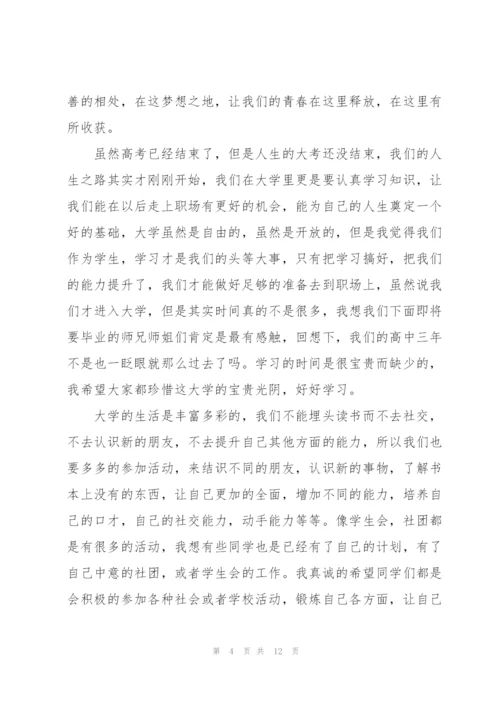 善的相处，在这梦想之地，让我们的青春在这里释放，在这里有所收获。

虽然高考已经结束了，但是人生的大考还没结束，我们的人生之路其实才刚刚开始，我们在大学里更是要认真学习知识，让我们能在以后走上职场有更好的机会，能为自己的人生奠定一个好的基础，大学虽然是自由的，虽然是开放的，但是我觉得我们作为学生，学习才是我们的头等大事，只有把学习搞好，把我们的能力提升了，我们才能做好足够的准备去到职场上，虽然说我们才进入大学，但是其实时间真的不是很多，我想我们下面即将要毕业的师兄师姐们肯定是最有感触，回想下，我们的高中三年不是也一眨眼就那么过去了吗。学习的时间是很宝贵而缺少的，我希望大家都珍惜这大学的宝贵光阴，好好学习。

大学的生活是丰富多彩的，我们不能埋头读书而不去社交，不去认识新的朋友，不去提升自己其他方面的能力，所以我们也要多多的参加活动，来结识不同的朋友，认识新的事物，了解书本上没有的东西，让自己更加的全面，增加不同的能力，培养自己的口才，自己的社交能力，动手能力等等。像学生会，社团都是有很多的活动，我想有些同学也是已经有了自己的计划，有了自己中意的社团，或者学生会的工作。我真诚的希望同学们都是会积极的参加各种社会或者学校活动，锻炼自己各方面，让自己

第 4 页 共 12 页